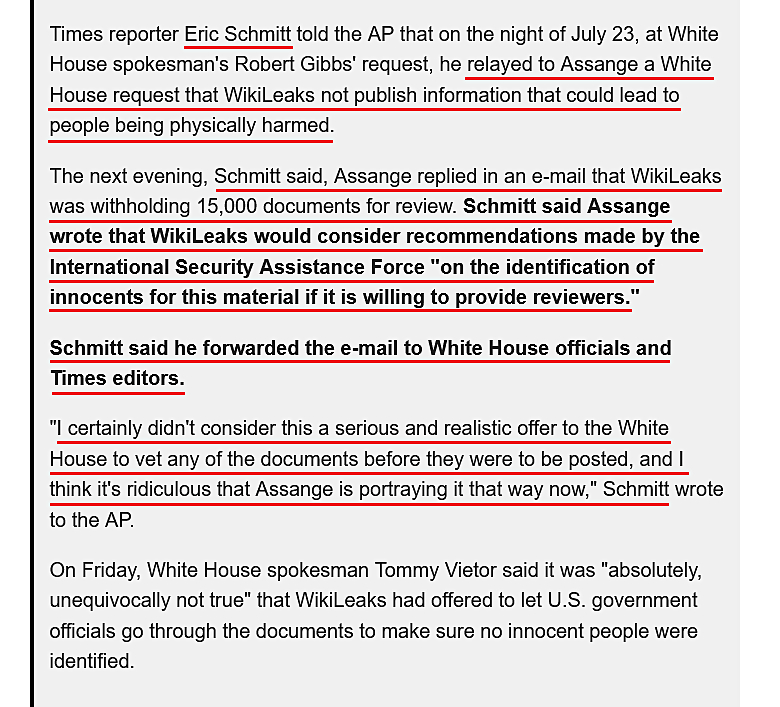 Times reporter Eric Schmitt told the AP that on the night of July 23, at White House spokesman's Robert Gibbs' request, he relayed to Assange a White House request that WikiLeaks not publish information that could lead to people being physically harmed.

The next evening, Schmitt said, Assange replied in an e-mail that WikiLeaks was withholding 15,000 documents for review. Schmitt said Assange wrote that WikiLeaks would consider recommendations made by the International Security Assistance Force "on the identification of innocents for this material if it is willing to provide reviewers."

Schmitt said he forwarded the e-mail to White House officials and Times editors.

"I certainly didn't consider this a serious and realistic offer to the White House to vet any of the documents before they were to be posted, and I think it's ridiculous that Assange is portraying it that way now," Schmitt wrote to the AP.

On Friday, White House spokesman Tommy Vietor said it was "absolutely, unequivocally not true" that WikiLeaks had offered to let U.S. government officials go through the documents to make sure no innocent people were identified.